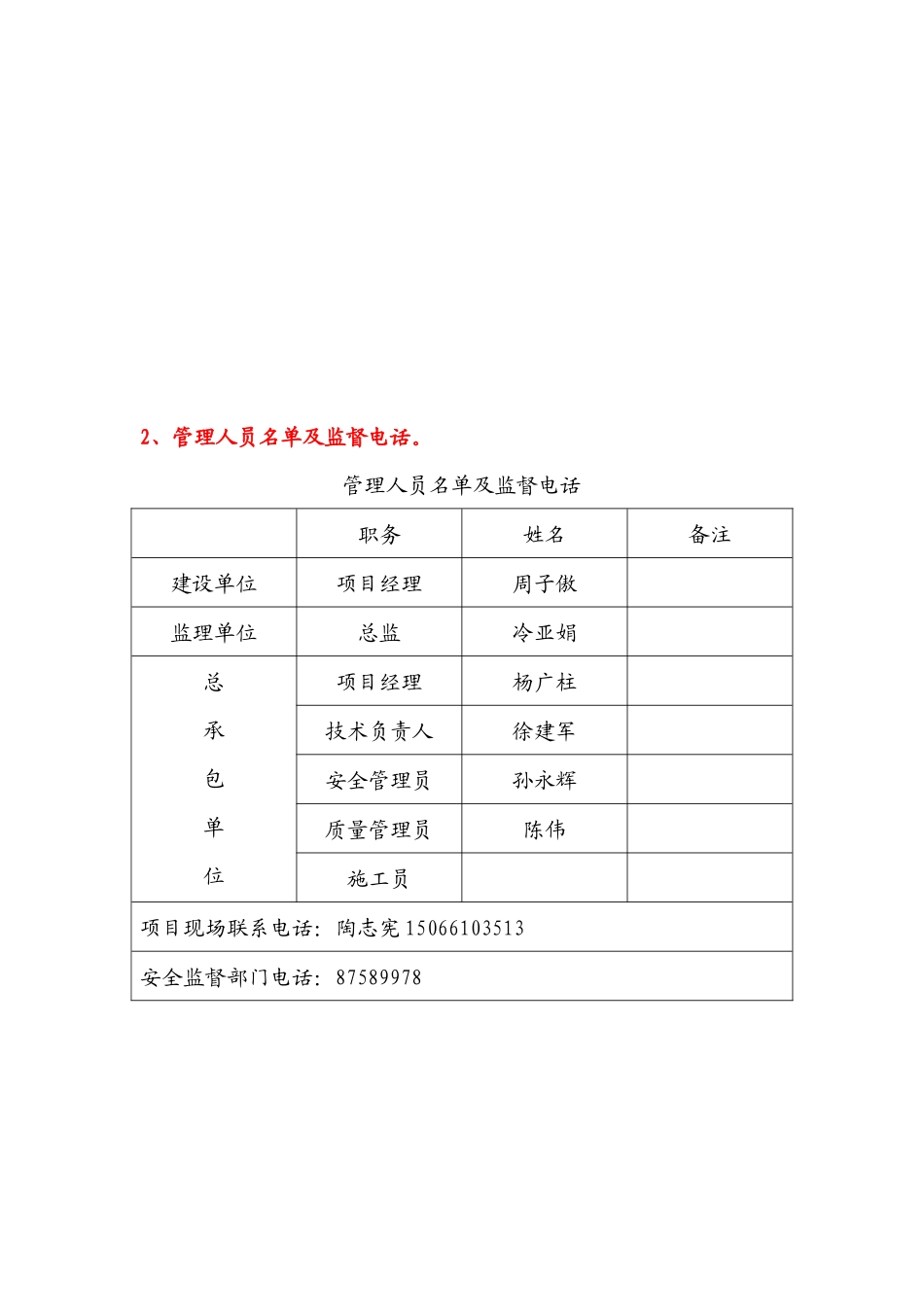 2、管理人员名单及监督电话。

管理人员名单及监督电话

|  | 职务 | 姓名 | 备注 |
|---|---|---|---|
| 建设单位 | 项目经理 | 周子傲 |  |
| 监理单位 | 总监 | 冷亚娟 |  |
| 总承包单位 | 项目经理 | 杨广柱 |  |
|  | 技术负责人 | 徐建军 |  |
|  | 安全管理员 | 孙永辉 |  |
|  | 质量管理员 | 陈伟 |  |
|  | 施工员 |  |  |
| 项目现场联系电话：陶志宪 15066103513 |  |  |  |
| 安全监督部门电话：87589978 |  |  |  |